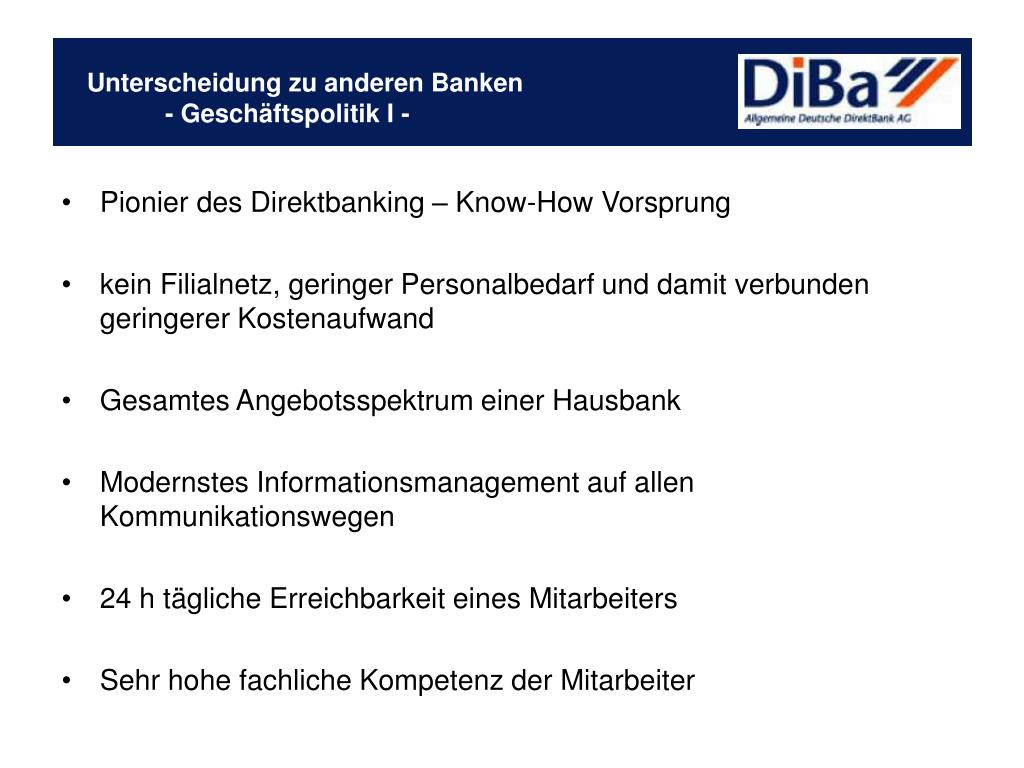 Unterscheidung zu anderen Banken
- Geschäftspolitik I -

DiBa
Allgemeine Deutsche DirektBank AG

• Pionier des Direktbanking – Know-How Vorsprung

• kein Filialnetz, geringer Personalbedarf und damit verbunden geringerer Kostenaufwand

• Gesamtes Angebotsspektrum einer Hausbank

• Modernstes Informationsmanagement auf allen Kommunikationswegen

• 24 h tägliche Erreichbarkeit eines Mitarbeiters

• Sehr hohe fachliche Kompetenz der Mitarbeiter